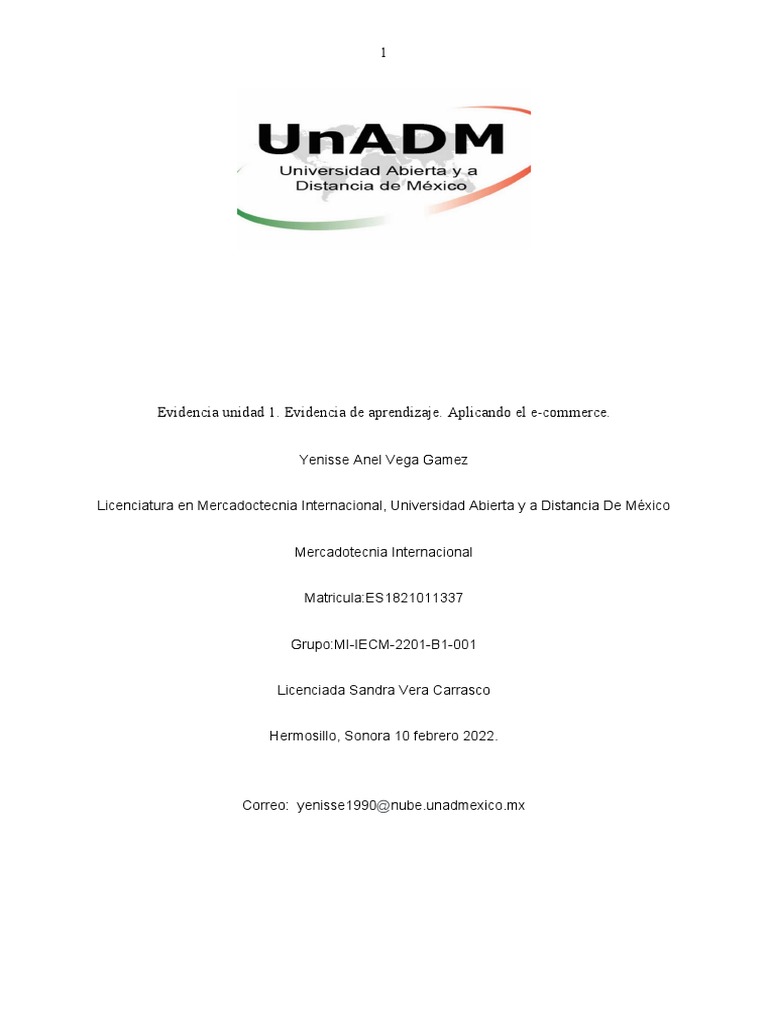 1

UnADM
Universidad Abierta y a Distancia de México

Evidencia unidad 1. Evidencia de aprendizaje. Aplicando el e-commerce.

Yenisse Anel Vega Gamez

Licenciatura en Mercadoctecnia Internacional, Universidad Abierta y a Distancia De México

Mercadotecnia Internacional

Matricula:ES1821011337

Grupo:MI-IECM-2201-B1-001

Licenciada Sandra Vera Carrasco

Hermosillo, Sonora 10 febrero 2022.

Correo: yenisse1990@nube.unadmexico.mx